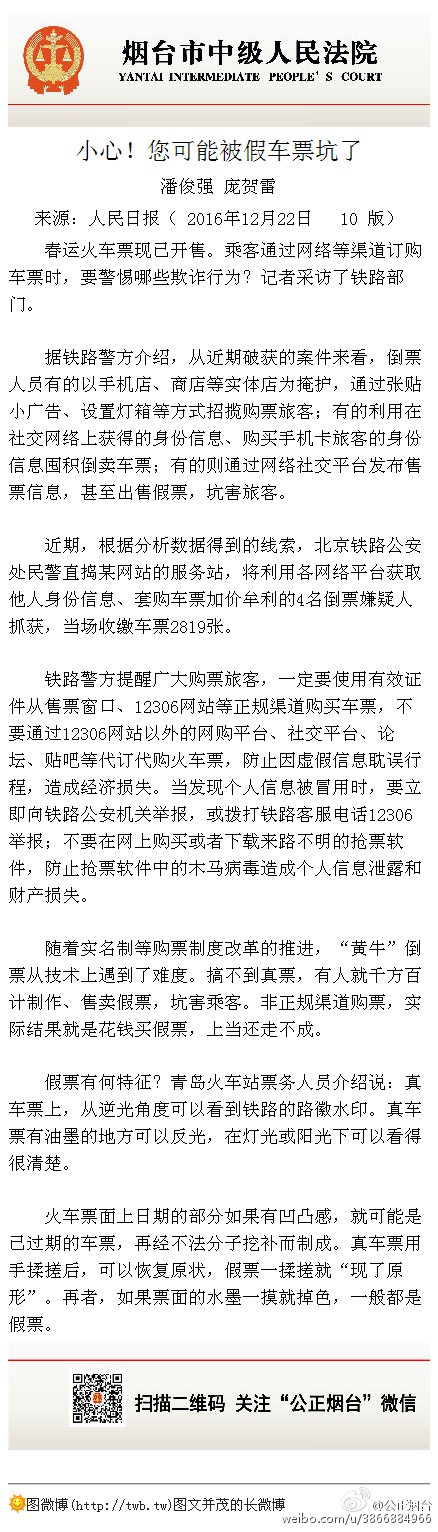 烟台市中级人民法院
YANTAI INTERMEDIATE PEOPLE'S COURT

小心！您可能被假车票坑了

潘俊强 庞贺雷

来源：人民日报（ 2016年12月22日 10 版）

春运火车票现已开售。乘客通过网络等渠道订购车票时，要警惕哪些欺诈行为？记者采访了铁路部门。

据铁路警方介绍，从近期破获的案件来看，倒票人员有的以手机店、商店等实体店为掩护，通过张贴小广告、设置灯箱等方式招揽购票旅客；有的利用在社交网络上获得的身份信息、购买手机卡旅客的身份信息囤积倒卖车票；有的则通过网络社交平台发布售票信息，甚至出售假票，坑害旅客。

近期，根据分析数据得到的线索，北京铁路公安处民警直捣某网站的服务站，将利用各网络平台获取他人身份信息、套购车票加价牟利的4名倒票嫌疑人抓获，当场收缴车票2819张。

铁路警方提醒广大购票旅客，一定要使用有效证件从售票窗口、12306网站等正规渠道购买车票，不要通过12306网站以外的网购平台、社交平台、论坛、贴吧等代订代购火车票，防止因虚假信息耽误行程，造成经济损失。当发现个人信息被冒用时，要立即向铁路公安机关举报，或拨打铁路客服电话12306举报；不要在网上购买或者下载来路不明的抢票软件，防止抢票软件中的木马病毒造成个人信息泄露和财产损失。

随着实名制等购票制度改革的推进，“黄牛”倒票从技术上遇到了难度。搞不到真票，有人就千方百计制作、售卖假票，坑害乘客。非正规渠道购票，实际结果就是花钱买假票，上当还走不成。

假票有何特征？青岛火车站票务人员介绍说：真车票上，从逆光角度可以看到铁路的路徽水印。真车票有油墨的地方可以反光，在灯光或阳光下可以看得很清楚。

火车票面上日期的部分如果有凹凸感，就可能是已过期的车票，再经不法分子挖补而制成。真车票用手揉搓后，可以恢复原状，假票一揉搓就“现了原形”。再者，如果票面的水墨一摸就掉色，一般都是假票。

扫描二维码 关注“公正烟台”微信

图微博(http://twb.tw)图文并茂的长微博

@公正烟台
weibo.com/u/3866884966